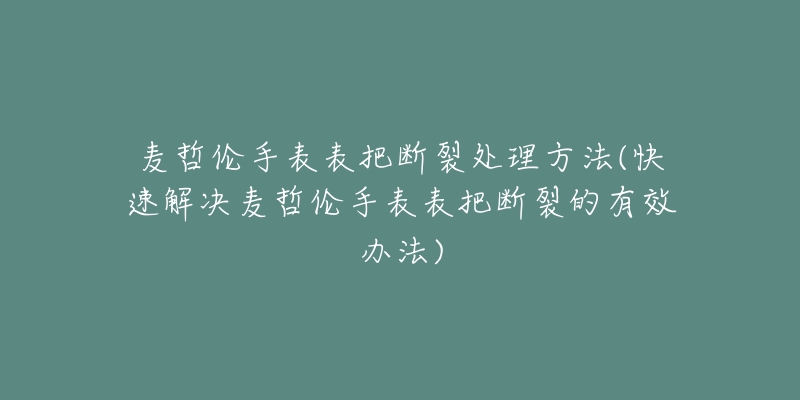 麦哲伦手表表把断裂处理方法(快速解决麦哲伦手表表把断裂的有效办法)